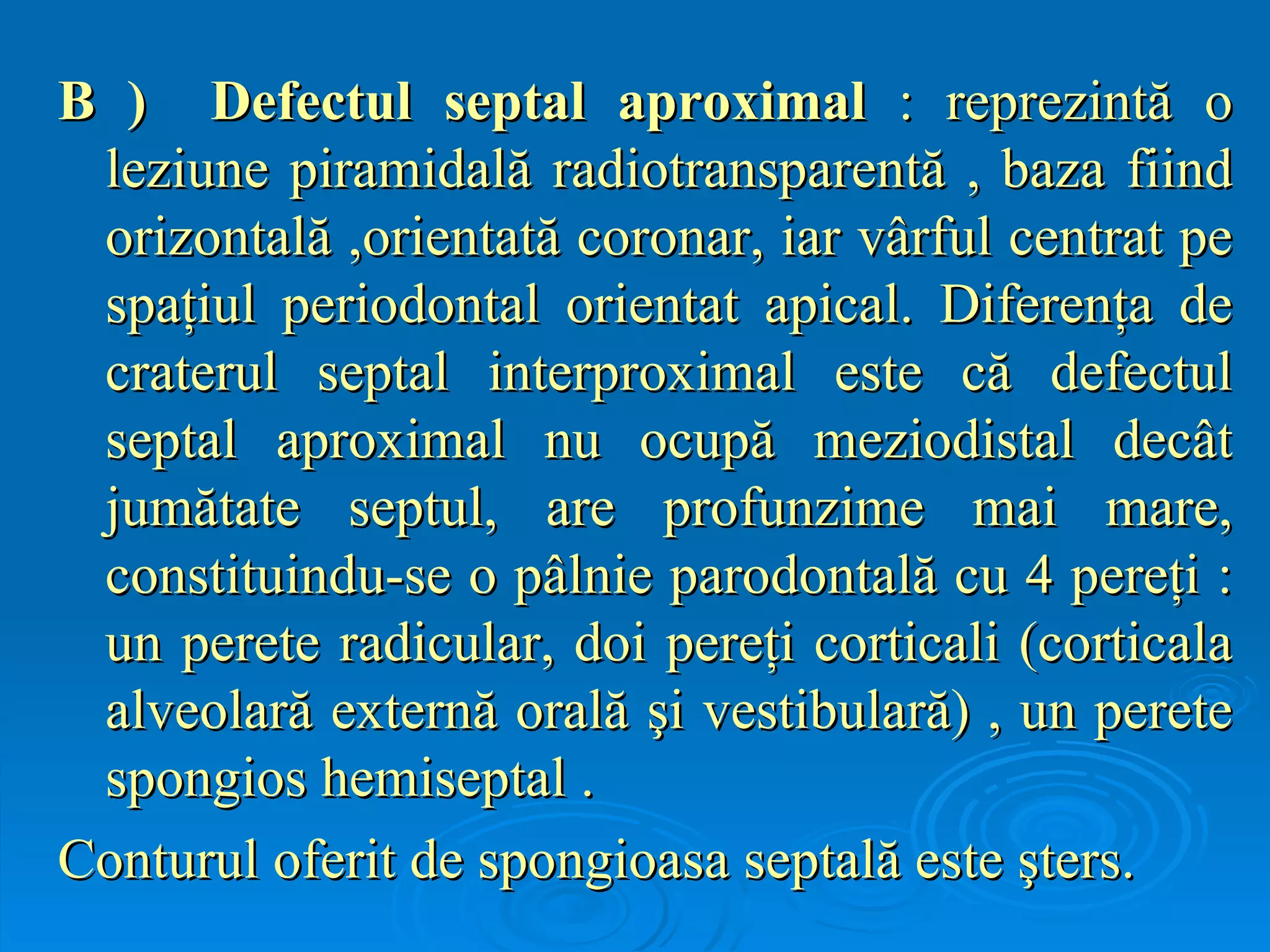 B ) Defectul septal aproximal : reprezintă o leziune piramidală radiotransparentă , baza fiind orizontală ,orientată coronar, iar vârful centrat pe spațiul periodontal orientat apical. Diferența de craterul septal interproximal este că defectul septal aproximal nu ocupă meziodistal decât jumătate septul, are profunzime mai mare, constituindu-se o pâlnie parodontală cu 4 pereți : un perete radicular, doi pereți corticali (corticala alveolară externă orală şi vestibulară) , un perete spongios hemiseptal .

Conturul oferit de spongioasa septală este şters.